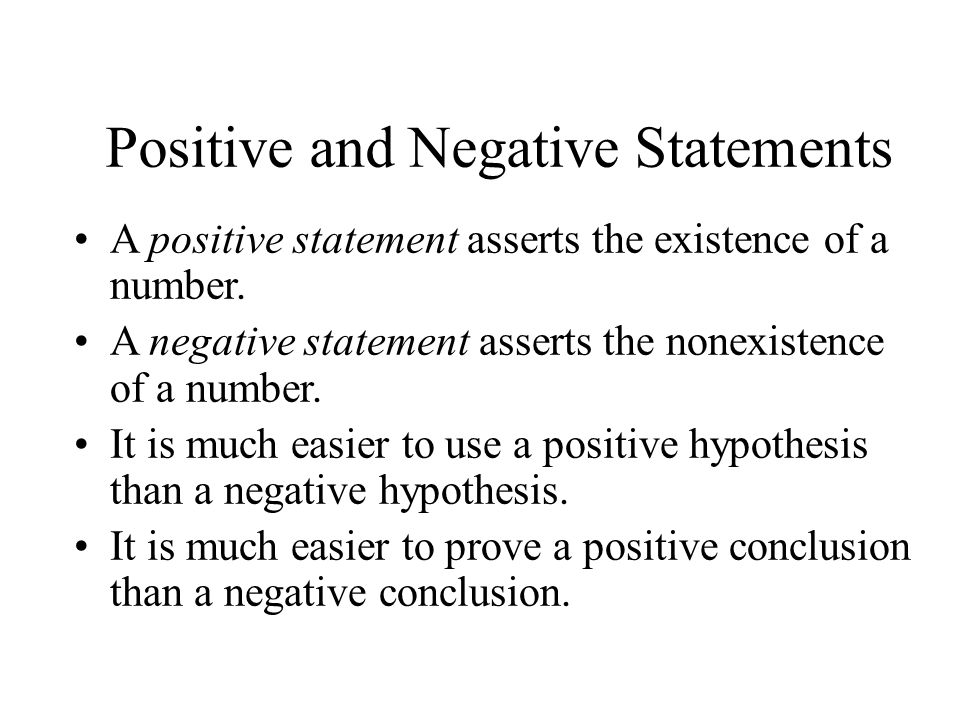 Positive and Negative Statements

• A positive statement asserts the existence of a number.

• A negative statement asserts the nonexistence of a number.

• It is much easier to use a positive hypothesis than a negative hypothesis.

• It is much easier to prove a positive conclusion than a negative conclusion.